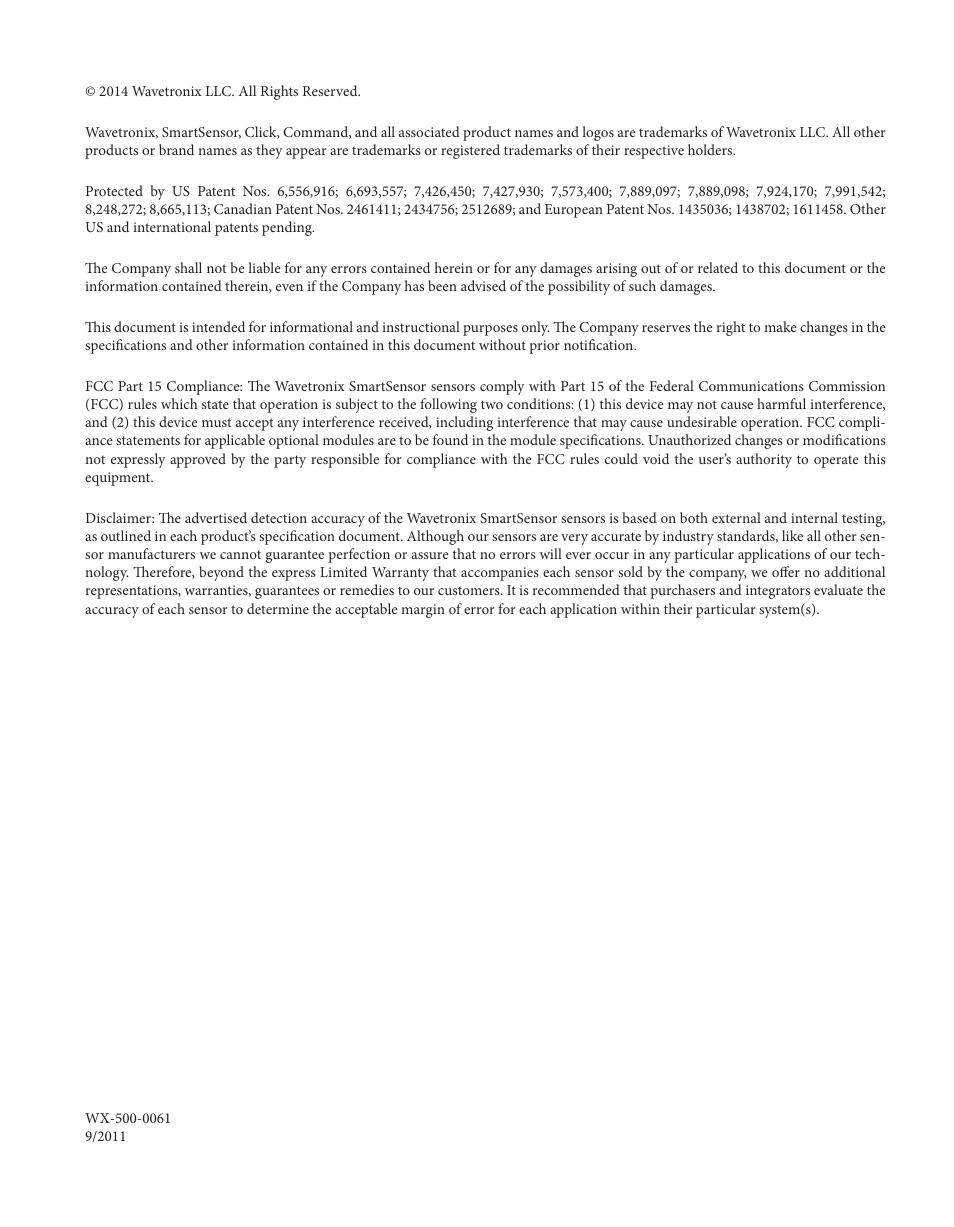 © 2014 Wavetronix LLC. All Rights Reserved.

Wavetronix, SmartSensor, Click, Command, and all associated product names and logos are trademarks of Wavetronix LLC. All other products or brand names as they appear are trademarks or registered trademarks of their respective holders.

Protected by US Patent Nos. 6,556,916; 6,693,557; 7,426,450; 7,427,930; 7,573,400; 7,889,097; 7,889,098; 7,924,170; 7,991,542; 8,248,272; 8,665,113; Canadian Patent Nos. 2461411; 2434756; 2512689; and European Patent Nos. 1435036; 1438702; 1611458. Other US and international patents pending.

The Company shall not be liable for any errors contained herein or for any damages arising out of or related to this document or the information contained therein, even if the Company has been advised of the possibility of such damages.

This document is intended for informational and instructional purposes only. The Company reserves the right to make changes in the specifications and other information contained in this document without prior notification.

FCC Part 15 Compliance: The Wavetronix SmartSensor sensors comply with Part 15 of the Federal Communications Commission (FCC) rules which state that operation is subject to the following two conditions: (1) this device may not cause harmful interference, and (2) this device must accept any interference received, including interference that may cause undesirable operation. FCC compliance statements for applicable optional modules are to be found in the module specifications. Unauthorized changes or modifications not expressly approved by the party responsible for compliance with the FCC rules could void the user's authority to operate this equipment.

Disclaimer: The advertised detection accuracy of the Wavetronix SmartSensor sensors is based on both external and internal testing, as outlined in each product's specification document. Although our sensors are very accurate by industry standards, like all other sensor manufacturers we cannot guarantee perfection or assure that no errors will ever occur in any particular applications of our technology. Therefore, beyond the express Limited Warranty that accompanies each sensor sold by the company, we offer no additional representations, warranties, guarantees or remedies to our customers. It is recommended that purchasers and integrators evaluate the accuracy of each sensor to determine the acceptable margin of error for each application within their particular system(s).

WX-500-0061
9/2011